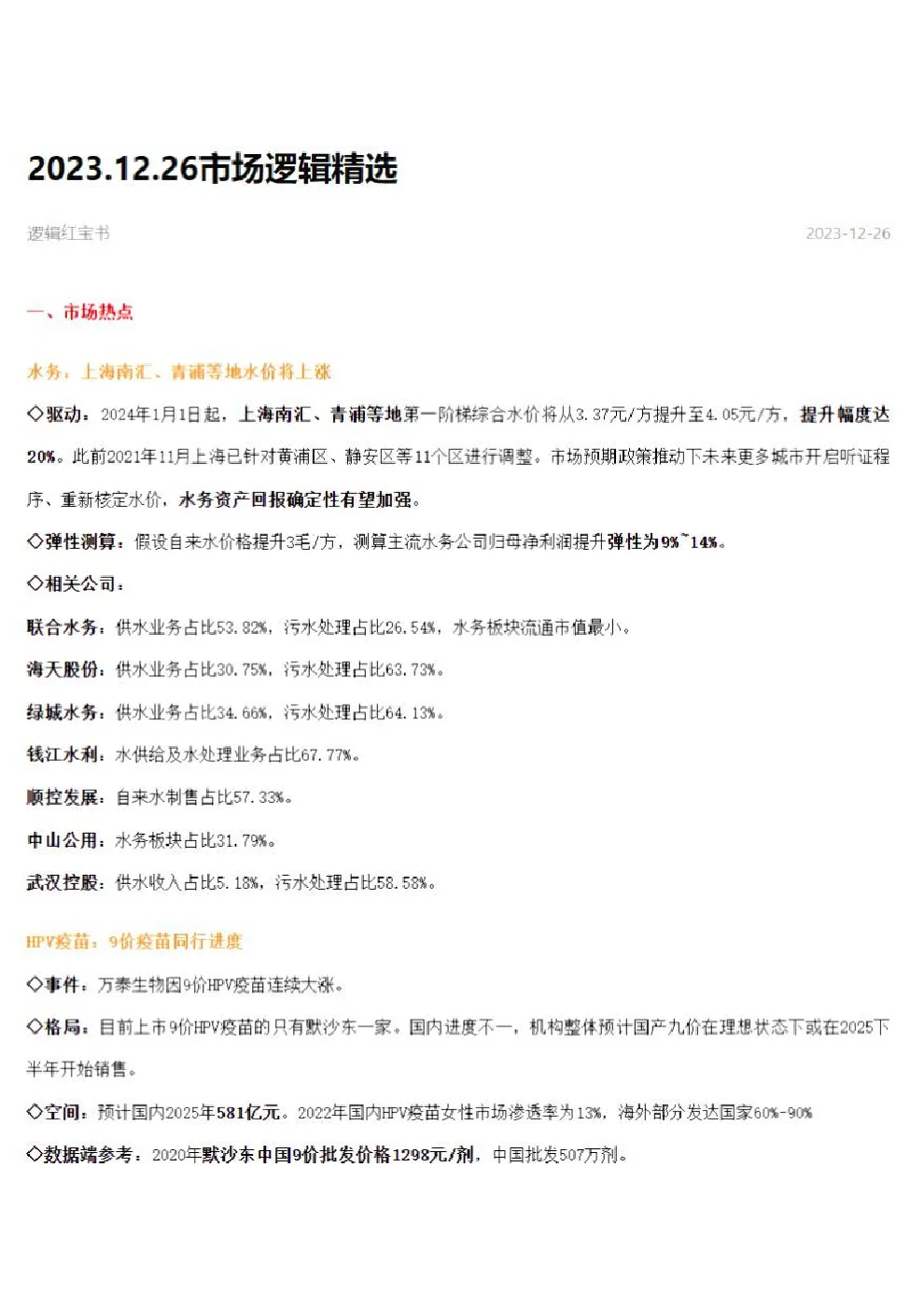 2023.12.26市场逻辑精选

逻辑红宝书

2023-12-26

一、市场热点

水务：上海南汇、青浦等地水价将上涨

◇驱动：2024年1月1日起，上海南汇、青浦等地第一阶梯综合水价将从3.37元/方提升至4.05元/方，提升幅度达20%。此前2021年11月上海已针对黄浦区、静安区等11个区进行调整。市场预期政策推动下未来更多城市开启听证程序、重新核定水价，水务资产回报确定性有望加强。

◇弹性测算：假设自来水价格提升3毛/方，测算主流水务公司归母净利润提升弹性为9%~14%。

◇相关公司：

联合水务：供水业务占比53.82%，污水处理占比26.54%，水务板块流通市值最小。

海天股份：供水业务占比30.75%，污水处理占比63.73%。

绿城水务：供水业务占比34.66%，污水处理占比64.13%。

钱江水利：水供给及水处理业务占比67.77%。

顺控发展：自来水制售占比57.33%。

中山公用：水务板块占比31.79%。

武汉控股：供水收入占比5.18%，污水处理占比58.58%。

HPV疫苗：9价疫苗同行进度

◇事件：万泰生物因9价HPV疫苗连续大涨。

◇格局：目前上市9价HPV疫苗的只有默沙东一家。国内进度不一，机构整体预计国产九价在理想状态下或在2025下半年开始销售。

◇空间：预计国内2025年581亿元。2022年国内HPV疫苗女性市场渗透率为13%，海外部分发达国家60%-90%

◇数据端参考：2020年默沙东中国9价批发价格1298元/剂，中国批发507万剂。